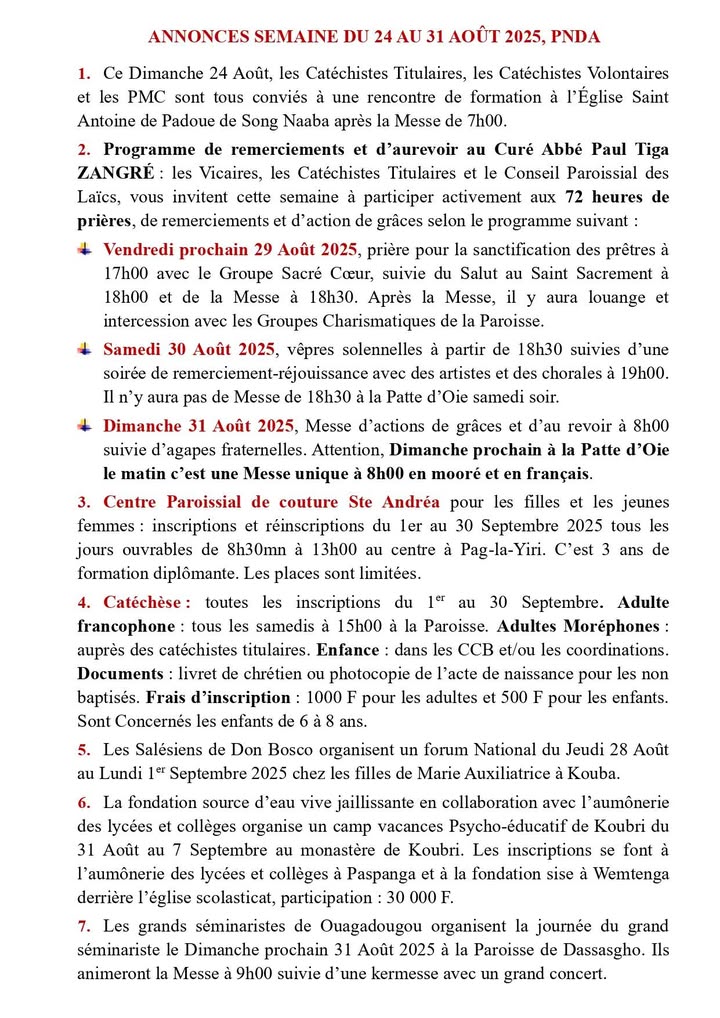 ANNONCES SEMAINE DU 24 AU 31 AOÛT 2025, PNDA

1. Ce Dimanche 24 Août, les Catéchistes Titulaires, les Catéchistes Volontaires et les PMC sont tous conviés à une rencontre de formation à l'Église Saint Antoine de Padoue de Song Naaba après la Messe de 7h00.

2. Programme de remerciements et d'aurevoir au Curé Abbé Paul Tiga ZANGRÉ : les Vicaires, les Catéchistes Titulaires et le Conseil Paroissial des Laïcs, vous invitent cette semaine à participer activement aux 72 heures de prières, de remerciements et d'action de grâces selon le programme suivant :

Vendredi prochain 29 Août 2025, prière pour la sanctification des prêtres à 17h00 avec le Groupe Sacré Cœur, suivie du Salut au Saint Sacrement à 18h00 et de la Messe à 18h30. Après la Messe, il y aura louange et intercession avec les Groupes Charismatiques de la Paroisse.

Samedi 30 Août 2025, vêpres solennelles à partir de 18h30 suivies d'une soirée de remerciement-réjouissance avec des artistes et des chorales à 19h00. Il n'y aura pas de Messe de 18h30 à la Patte d'Oie samedi soir.

Dimanche 31 Août 2025, Messe d'actions de grâces et d'au revoir à 8h00 suivie d'agapes fraternelles. Attention, Dimanche prochain à la Patte d'Oie le matin c'est une Messe unique à 8h00 en mooré et en français.

3. Centre Paroissial de couture Ste Andréa pour les filles et les jeunes femmes : inscriptions et réinscriptions du 1er au 30 Septembre 2025 tous les jours ouvrables de 8h30mn à 13h00 au centre à Pag-la-Yiri. C'est 3 ans de formation diplômante. Les places sont limitées.

4. Catéchèse : toutes les inscriptions du 1$^{er}$ au 30 Septembre. Adulte francophone : tous les samedis à 15h00 à la Paroisse. Adultes Moréphones : auprès des catéchistes titulaires. Enfance : dans les CCB et/ou les coordinations. Documents : livret de chrétien ou photocopie de l'acte de naissance pour les non baptisés. Frais d'inscription : 1000 F pour les adultes et 500 F pour les enfants. Sont Concernés les enfants de 6 à 8 ans.

5. Les Salésiens de Don Bosco organisent un forum National du Jeudi 28 Août au Lundi 1$^{er}$ Septembre 2025 chez les filles de Marie Auxiliatrice à Kouba.

6. La fondation source d'eau vive jaillissante en collaboration avec l'aumônerie des lycées et collèges organise un camp vacances Psycho-éducatif de Koubri du 31 Août au 7 Septembre au monastère de Koubri. Les inscriptions se font à l'aumônerie des lycées et collèges à Paspanga et à la fondation sise à Wemtenga derrière l'église scolasticat, participation : 30 000 F.

7. Les grands séminaristes de Ouagadougou organisent la journée du grand séminariste le Dimanche prochain 31 Août 2025 à la Paroisse de Dassasgho. Ils animeront la Messe à 9h00 suivie d'une kermesse avec un grand concert.